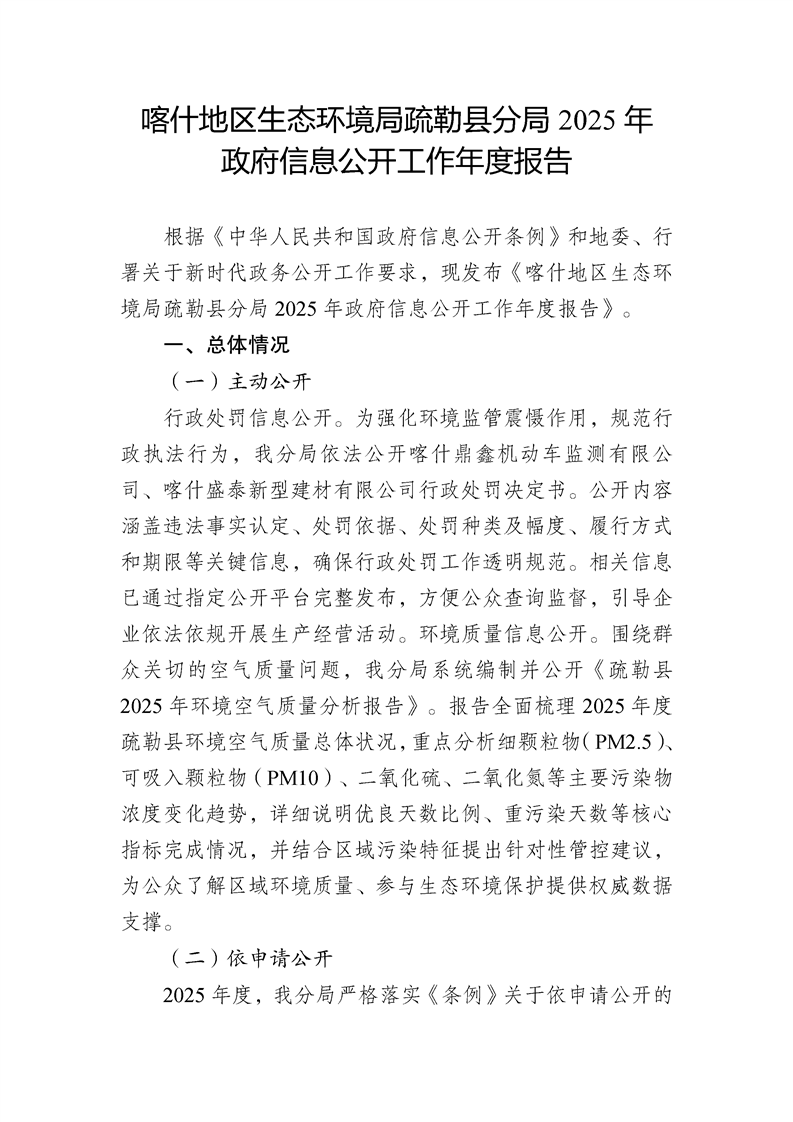 喀什地区生态环境局疏勒县分局 2025 年政府信息公开工作年度报告

根据《中华人民共和国政府信息公开条例》和地委、行署关于新时代政务公开工作要求，现发布《喀什地区生态环境局疏勒县分局 2025 年政府信息公开工作年度报告》。

一、总体情况

（一）主动公开

行政处罚信息公开。为强化环境监管震慑作用，规范行政执法行为，我分局依法公开喀什鼎鑫机动车监测有限公司、喀什盛泰新型建材有限公司行政处罚决定书。公开内容涵盖违法事实认定、处罚依据、处罚种类及幅度、履行方式和期限等关键信息，确保行政处罚工作透明规范。相关信息已通过指定公开平台完整发布，方便公众查询监督，引导企业依法依规开展生产经营活动。环境质量信息公开。围绕群众关切的空气质量问题，我分局系统编制并公开《疏勒县 2025 年环境空气质量分析报告》。报告全面梳理 2025 年度疏勒县环境空气质量总体状况，重点分析细颗粒物（PM2.5）、可吸入颗粒物（PM10）、二氧化硫、二氧化氮等主要污染物浓度变化趋势，详细说明优良天数比例、重污染天数等核心指标完成情况，并结合区域污染特征提出针对性管控建议，为公众了解区域环境质量、参与生态环境保护提供权威数据支撑。

（二）依申请公开

2025 年度，我分局严格落实《条例》关于依申请公开的